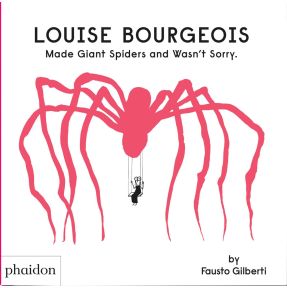 LOUISE BOURGEOIS
Made Giant Spiders and Wasn't Sorry.

phaidon

by
Fausto Gilberti